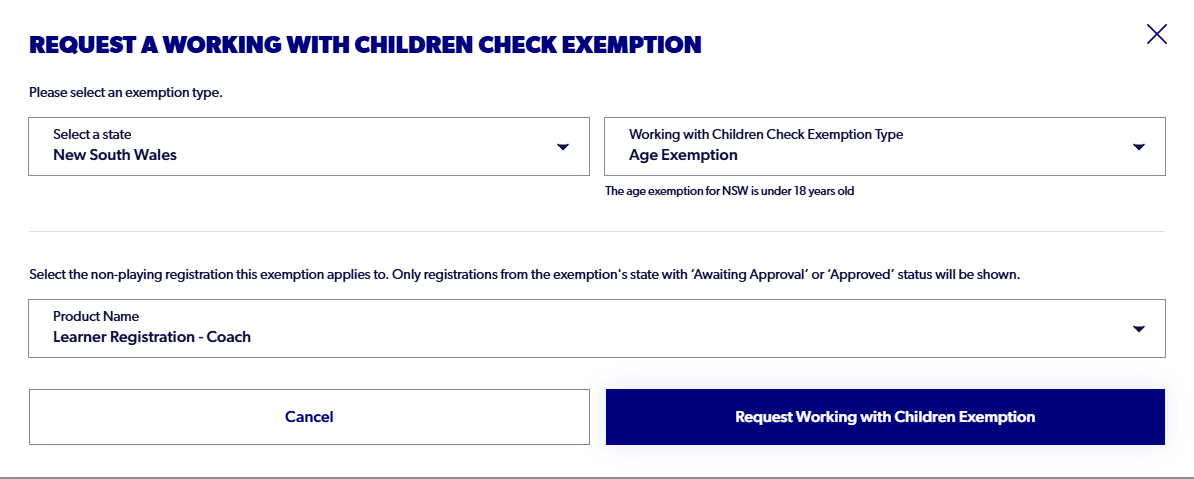 REQUEST A WORKING WITH CHILDREN CHECK EXEMPTION

Please select an exemption type.

Select a state
New South Wales

Working with Children Check Exemption Type
Age Exemption

The age exemption for NSW is under 18 years old

Select the non-playing registration this exemption applies to. Only registrations from the exemption's state with 'Awaiting Approval' or 'Approved' status will be shown.

Product Name
Learner Registration - Coach

Cancel

Request Working with Children Exemption